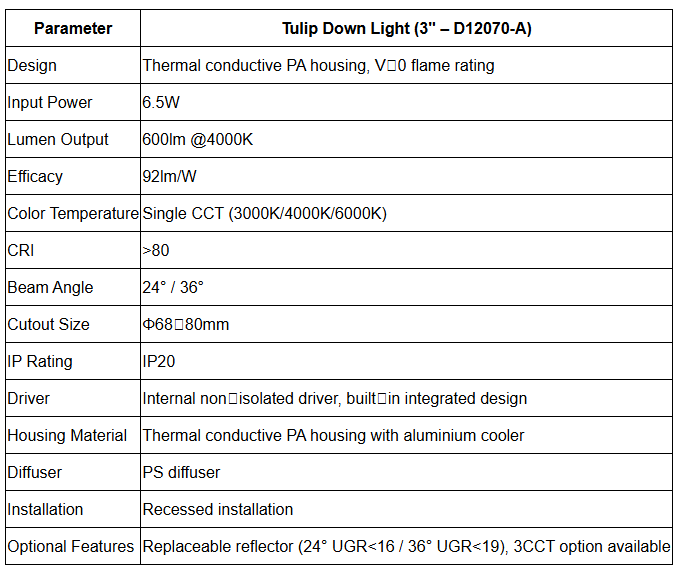 | Parameter | Tulip Down Light (3" – D12070-A) |
|---|---|
| Design | Thermal conductive PA housing, V□0 flame rating |
| Input Power | 6.5W |
| Lumen Output | 600lm @4000K |
| Efficacy | 92lm/W |
| Color Temperature | Single CCT (3000K/4000K/6000K) |
| CRI | >80 |
| Beam Angle | 24° / 36° |
| Cutout Size | Φ68□80mm |
| IP Rating | IP20 |
| Driver | Internal non□isolated driver, built□in integrated design |
| Housing Material | Thermal conductive PA housing with aluminium cooler |
| Diffuser | PS diffuser |
| Installation | Recessed installation |
| Optional Features | Replaceable reflector (24° UGR<16 / 36° UGR<19), 3CCT option available |